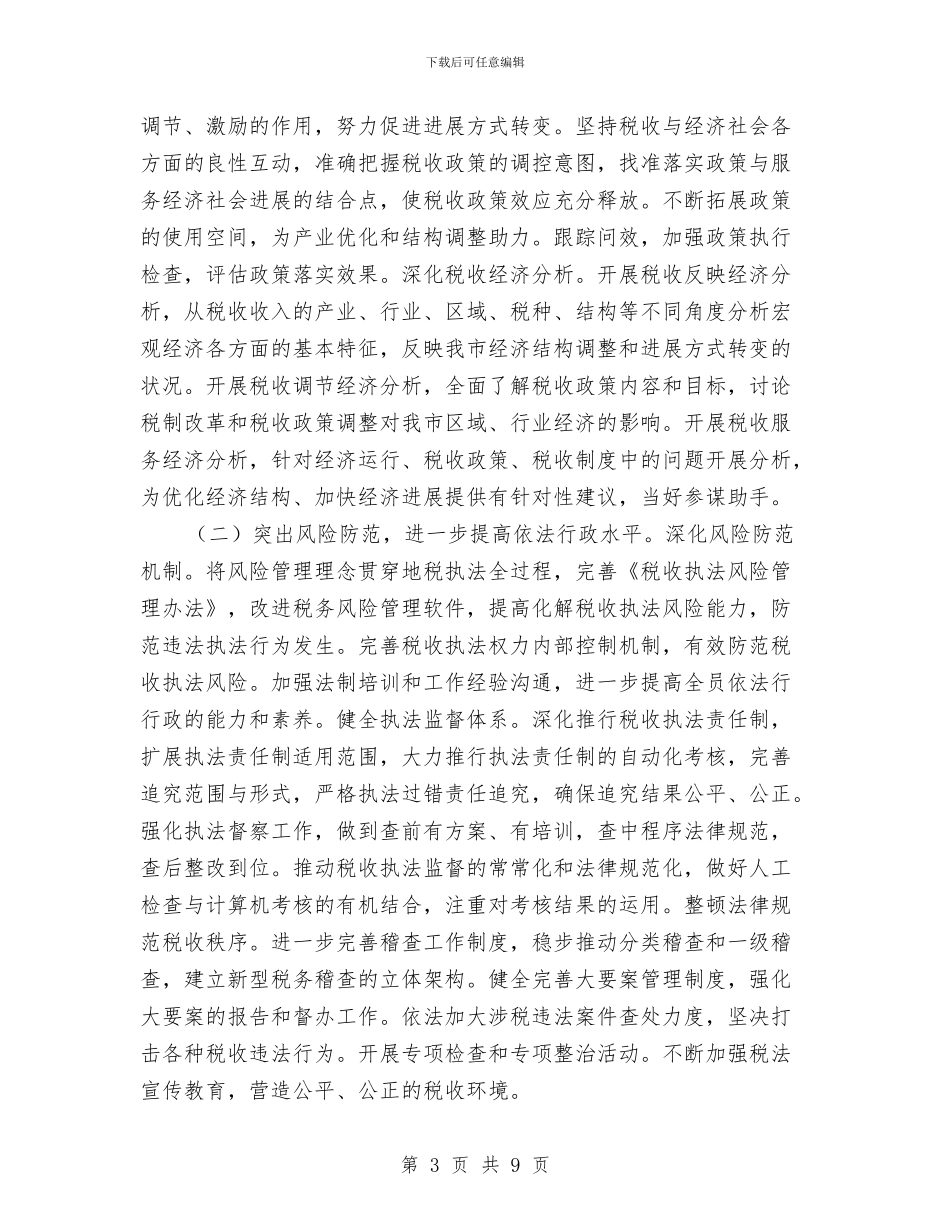 下载后可任意编辑

调节、激励的作用，努力促进进展方式转变。坚持税收与经济社会各方面的良性互动，准确把握税收政策的调控意图，找准落实政策与服务经济社会进展的结合点，使税收政策效应充分释放。不断拓展政策的使用空间，为产业优化和结构调整助力。跟踪问效，加强政策执行检查，评估政策落实效果。深化税收经济分析。开展税收反映经济分析，从税收收入的产业、行业、区域、税种、结构等不同角度分析宏观经济各方面的基本特征，反映我市经济结构调整和进展方式转变的状况。开展税收调节经济分析，全面了解税收政策内容和目标，讨论税制改革和税收政策调整对我市区域、行业经济的影响。开展税收服务经济分析，针对经济运行、税收政策、税收制度中的问题开展分析，为优化经济结构、加快经济进展提供有针对性建议，当好参谋助手。

（二）突出风险防范，进一步提高依法行政水平。深化风险防范机制。将风险管理理念贯穿地税执法全过程，完善《税收执法风险管理办法》，改进税务风险管理软件，提高化解税收执法风险能力，防范违法执法行为发生。完善税收执法权力内部控制机制，有效防范税收执法风险。加强法制培训和工作经验沟通，进一步提高全员依法行行政的能力和素养。健全执法监督体系。深化推行税收执法责任制，扩展执法责任制适用范围，大力推行执法责任制的自动化考核，完善追究范围与形式，严格执法过错责任追究，确保追究结果公平、公正。强化执法督察工作，做到查前有方案、有培训，查中程序法律规范，查后整改到位。推动税收执法监督的常常化和法律规范化，做好人工检查与计算机考核的有机结合，注重对考核结果的运用。整顿法律规范税收秩序。进一步完善稽查工作制度，稳步推动分类稽查和一级稽查，建立新型税务稽查的立体架构。健全完善大要案管理制度，强化大要案的报告和督办工作。依法加大涉税违法案件查处力度，坚决打击各种税收违法行为。开展专项检查和专项整治活动。不断加强税法宣传教育，营造公平、公正的税收环境。

第 3 页 共 9 页